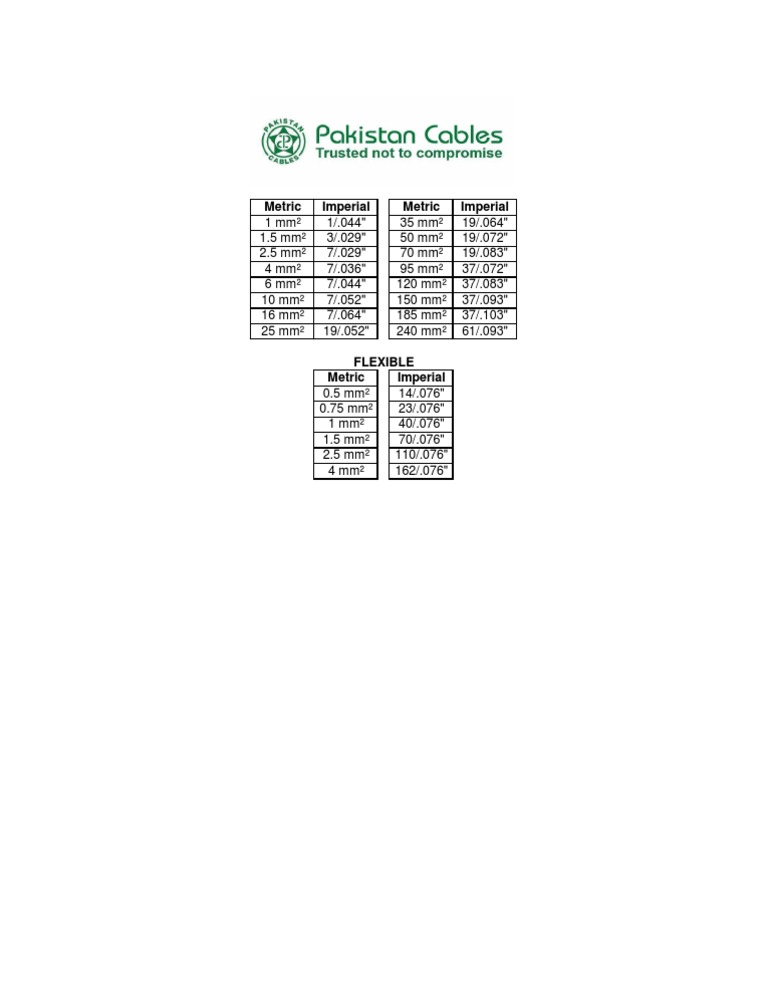 PAKISTAN CABLES

Pakistan Cables
Trusted not to compromise

| Metric | Imperial |
|---|---|
| 1 mm² | 1/.044" |
| 1.5 mm² | 3/.029" |
| 2.5 mm² | 7/.029" |
| 4 mm² | 7/.036" |
| 6 mm² | 7/.044" |
| 10 mm² | 7/.052" |
| 16 mm² | 7/.064" |
| 25 mm² | 19/.052" |

| Metric | Imperial |
|---|---|
| 35 mm² | 19/.064" |
| 50 mm² | 19/.072" |
| 70 mm² | 19/.083" |
| 95 mm² | 37/.072" |
| 120 mm² | 37/.083" |
| 150 mm² | 37/.093" |
| 185 mm² | 37/.103" |
| 240 mm² | 61/.093" |

FLEXIBLE

| Metric | Imperial |
|---|---|
| 0.5 mm² | 14/.076" |
| 0.75 mm² | 23/.076" |
| 1 mm² | 40/.076" |
| 1.5 mm² | 70/.076" |
| 2.5 mm² | 110/.076" |
| 4 mm² | 162/.076" |